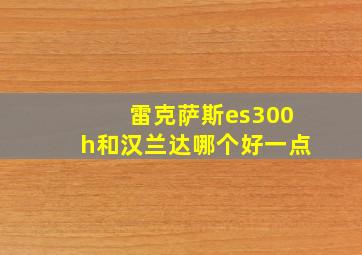 雷克萨斯es300h和汉兰达哪个好一点